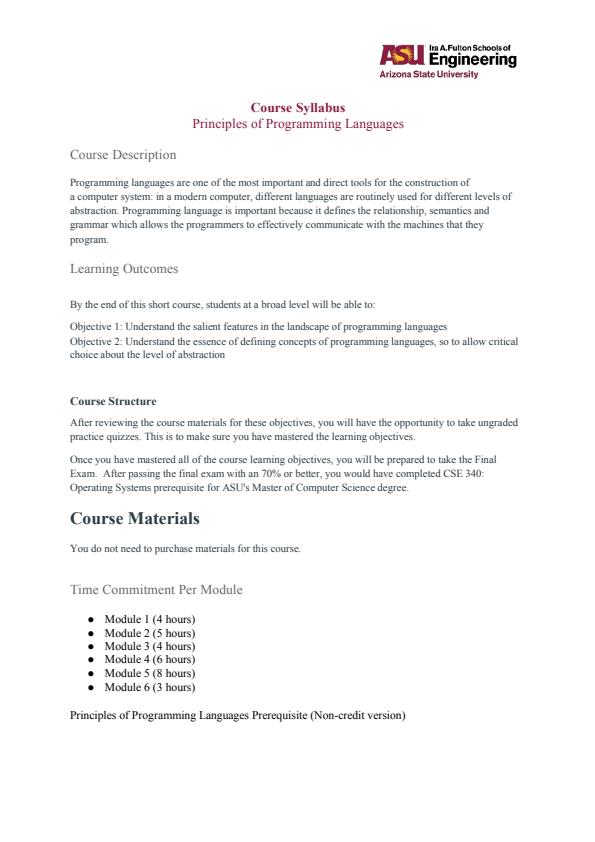 ASU Ira A. Fulton Schools of Engineering
Arizona State University

Course Syllabus
Principles of Programming Languages

Course Description

Programming languages are one of the most important and direct tools for the construction of a computer system: in a modern computer, different languages are routinely used for different levels of abstraction. Programming language is important because it defines the relationship, semantics and grammar which allows the programmers to effectively communicate with the machines that they program.

Learning Outcomes

By the end of this short course, students at a broad level will be able to:

Objective 1: Understand the salient features in the landscape of programming languages
Objective 2: Understand the essence of defining concepts of programming languages, so to allow critical choice about the level of abstraction

Course Structure

After reviewing the course materials for these objectives, you will have the opportunity to take ungraded practice quizzes. This is to make sure you have mastered the learning objectives.

Once you have mastered all of the course learning objectives, you will be prepared to take the Final Exam. After passing the final exam with an 70% or better, you would have completed CSE 340: Operating Systems prerequisite for ASU's Master of Computer Science degree.

Course Materials

You do not need to purchase materials for this course.

Time Commitment Per Module

● Module 1 (4 hours)
● Module 2 (5 hours)
● Module 3 (4 hours)
● Module 4 (6 hours)
● Module 5 (8 hours)
● Module 6 (3 hours)

Principles of Programming Languages Prerequisite (Non-credit version)